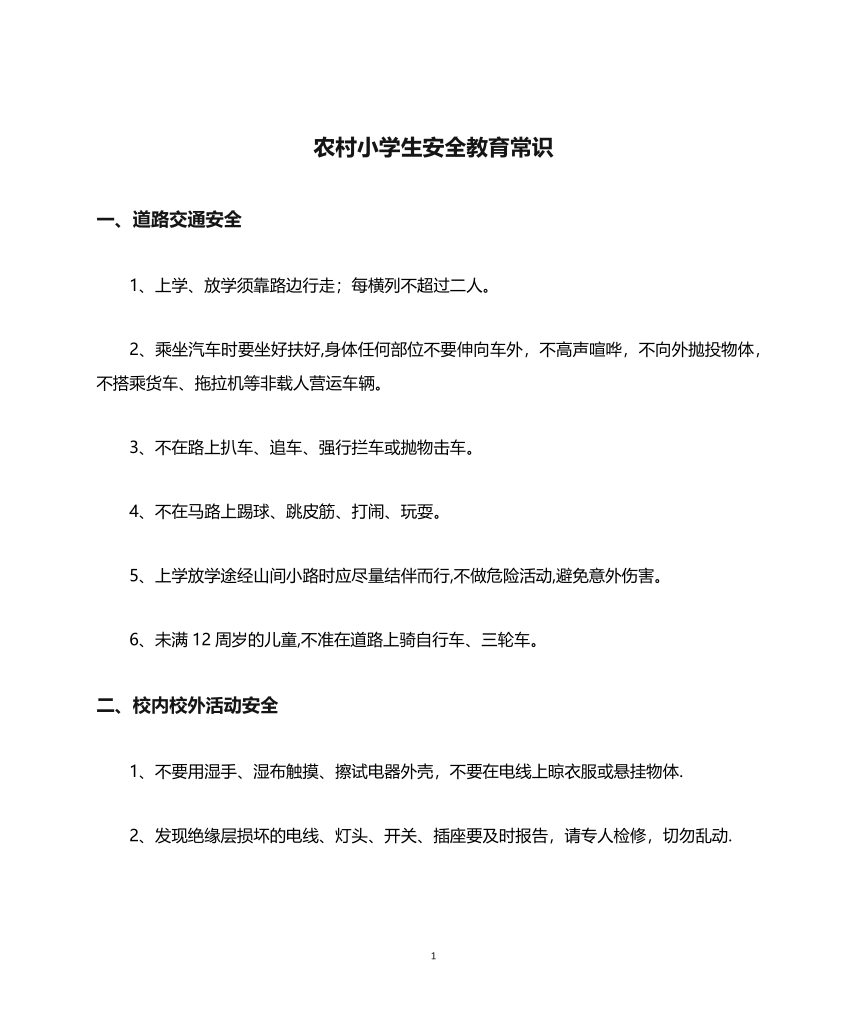 农村小学生安全教育常识

一、道路交通安全

1、上学、放学须靠路边行走；每横列不超过二人。

2、乘坐汽车时要坐好扶好,身体任何部位不要伸向车外，不高声喧哗，不向外抛投物体，不搭乘货车、拖拉机等非载人营运车辆。

3、不在路上扒车、追车、强行拦车或抛物击车。

4、不在马路上踢球、跳皮筋、打闹、玩耍。

5、上学放学途经山间小路时应尽量结伴而行,不做危险活动,避免意外伤害。

6、未满 12 周岁的儿童,不准在道路上骑自行车、三轮车。

二、校内校外活动安全

1、不要用湿手、湿布触摸、擦试电器外壳，不要在电线上晾衣服或悬挂物体.

2、发现绝缘层损坏的电线、灯头、开关、插座要及时报告，请专人检修，切勿乱动.

1